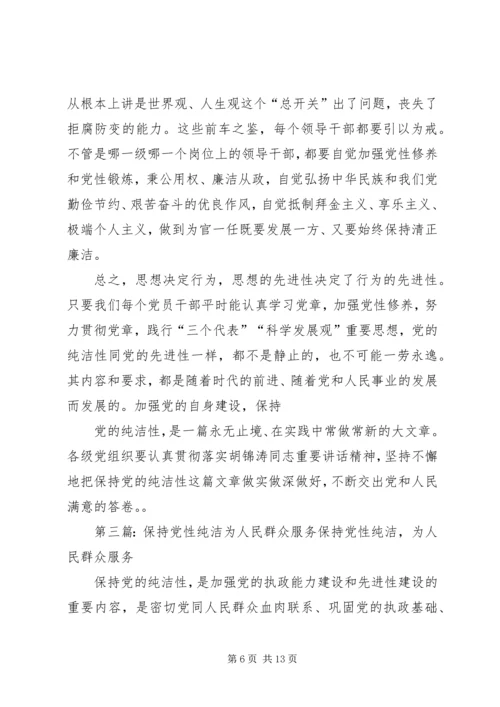 从根本上讲是世界观、人生观这个“总开关”出了问题，丧失了拒腐防变的能力。这些前车之鉴，每个领导干部都要引以为戒。不管是哪一级哪一个岗位上的领导干部，都要自觉加强党性修养和党性锻炼，秉公用权、廉洁从政，自觉弘扬中华民族和我们党勤俭节约、艰苦奋斗的优良作风，自觉抵制拜金主义、享乐主义、极端个人主义，做到为官一任既要发展一方、又要始终保持清正廉洁。

总之，思想决定行为，思想的先进性决定了行为的先进性。只要我们每个党员干部平时能认真学习党章，加强党性修养，努力贯彻党章，践行“三个代表”“科学发展观”重要思想，党的纯洁性同党的先进性一样，都不是静止的，也不可能一劳永逸。其内容和要求，都是随着时代的前进、随着党和人民事业的发展而发展的。加强党的自身建设，保持

党的纯洁性，是一篇永无止境、在实践中常做常新的大文章。各级党组织要认真贯彻落实胡锦涛同志重要讲话精神，坚持不懈地把保持党的纯洁性这篇文章做实做深做好，不断交出党和人民满意的答卷。。

第三篇：保持党性纯洁为人民群众服务保持党性纯洁，为人民群众服务

保持党的纯洁性，是加强党的执政能力建设和先进性建设的重要内容，是密切党同人民群众血肉联系、巩固党的执政基础、

第 6 页 共 13 页